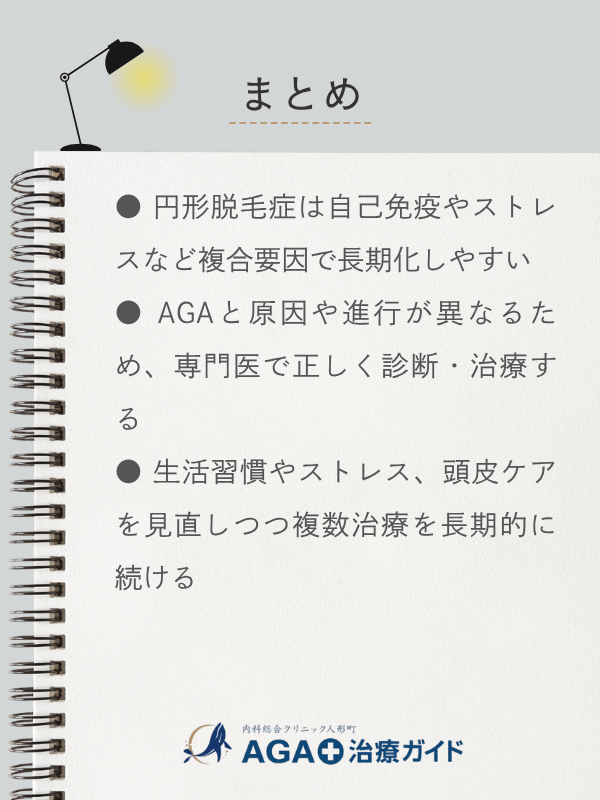 まとめ

● 円形脱毛症は自己免疫やストレスなど複合要因で長期化しやすい

● AGAと原因や進行が異なるため、専門医で正しく診断・治療する

● 生活習慣やストレス、頭皮ケアを見直しつつ複数治療を長期的に続ける

内科総合クリニック人形町
AGA治療ガイド